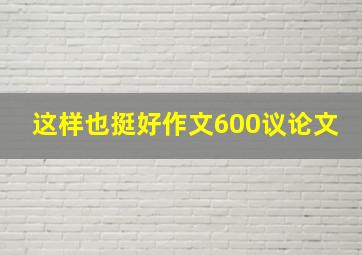 这样也挺好作文600议论文